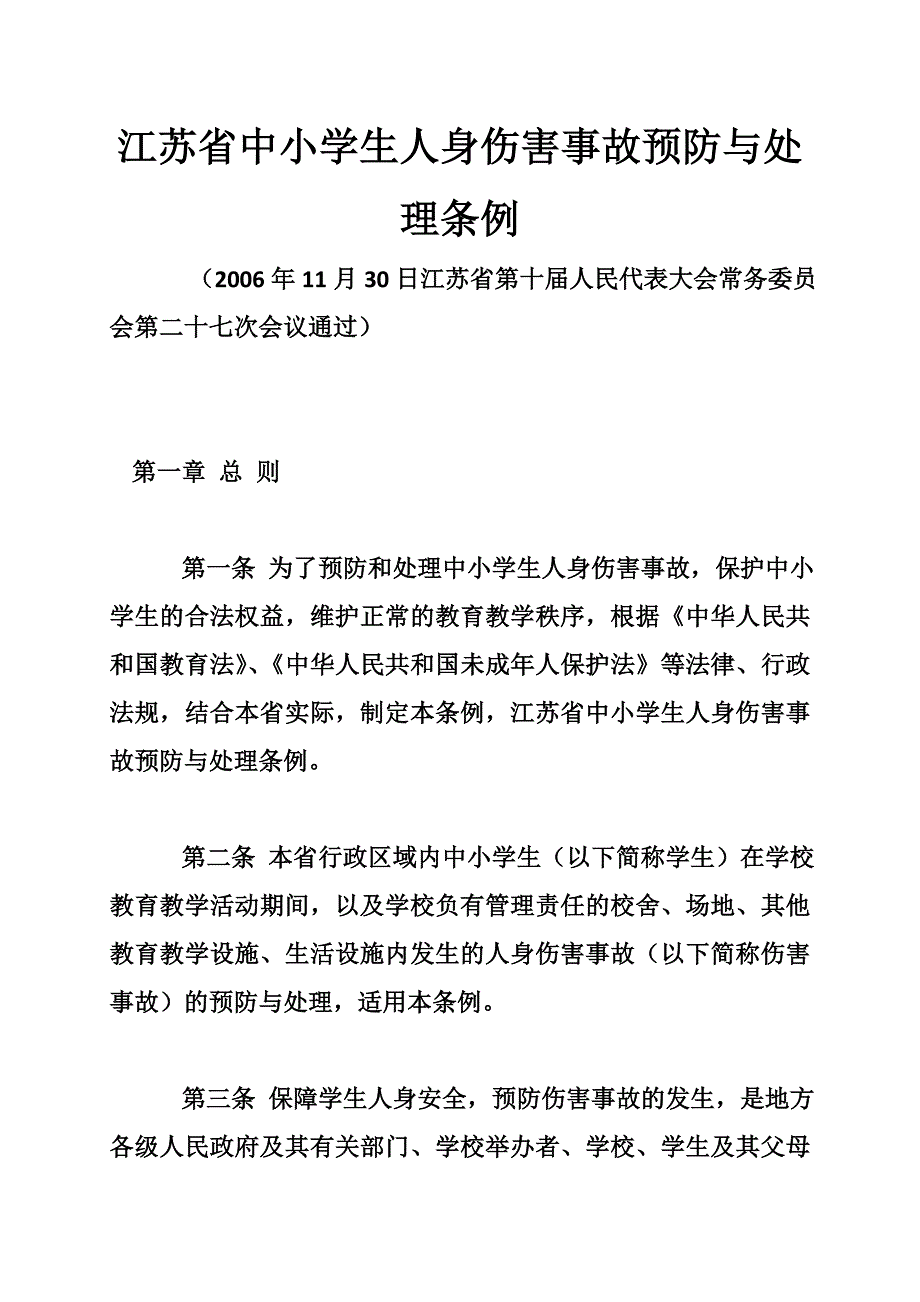 江苏省中小学生人身伤害事故预防与处理条例

（2006年11月30日江苏省第十届人民代表大会常务委员会第二十七次会议通过）

第一章 总 则

第一条 为了预防和处理中小学生人身伤害事故，保护中小学生的合法权益，维护正常的教育教学秩序，根据《中华人民共和国教育法》、《中华人民共和国未成年人保护法》等法律、行政法规，结合本省实际，制定本条例，江苏省中小学生人身伤害事故预防与处理条例。

第二条 本省行政区域内中小学生（以下简称学生）在学校教育教学活动期间，以及学校负有管理责任的校舍、场地、其他教育教学设施、生活设施内发生的人身伤害事故（以下简称伤害事故）的预防与处理，适用本条例。

第三条 保障学生人身安全，预防伤害事故的发生，是地方各级人民政府及其有关部门、学校举办者、学校、学生及其父母